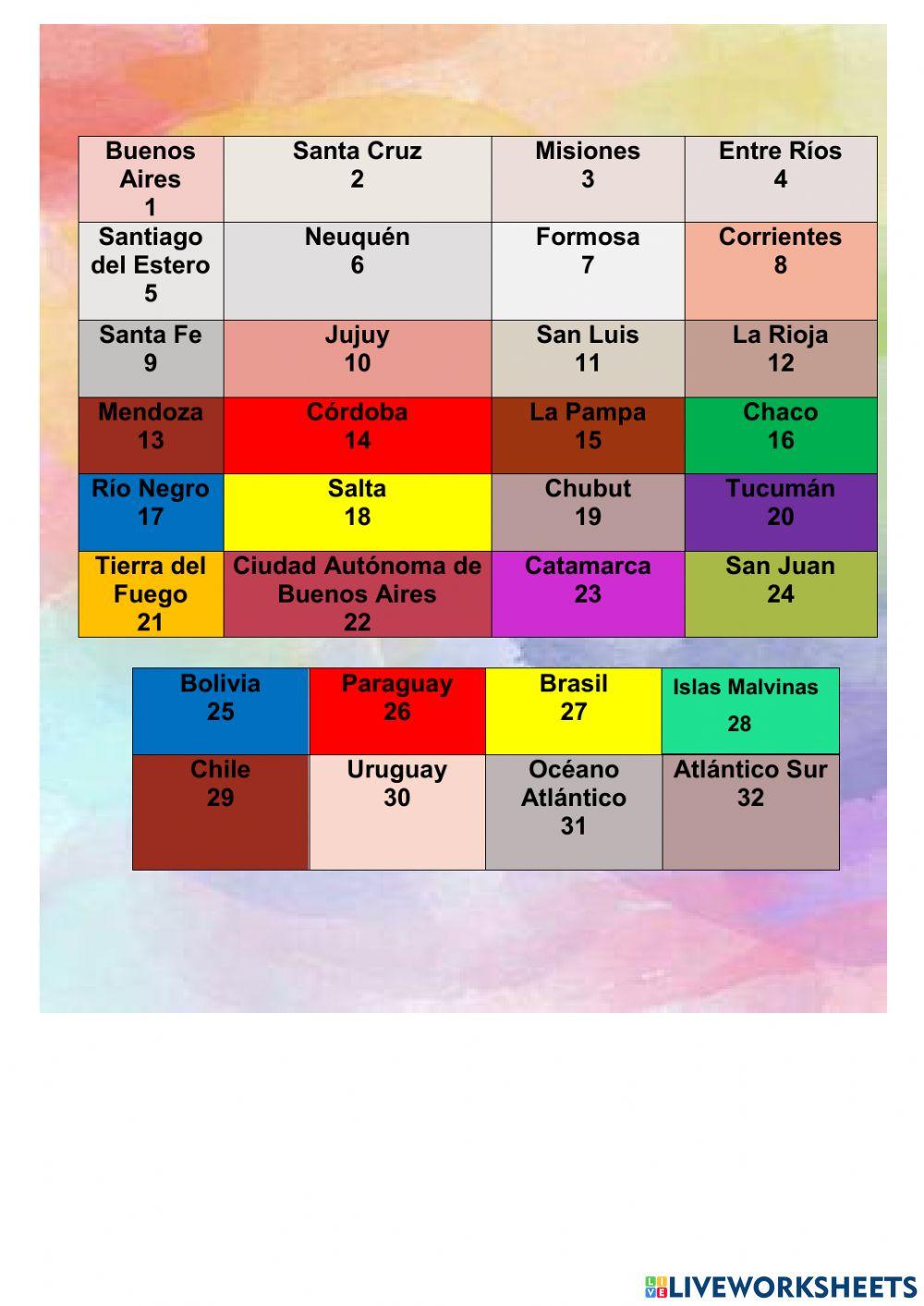 | Buenos Aires 1 | Santa Cruz 2 | Misiones 3 | Entre Ríos 4 |
|---|---|---|---|
| Santiago del Estero 5 | Neuquén 6 | Formosa 7 | Corrientes 8 |
| Santa Fe 9 | Jujuy 10 | San Luis 11 | La Rioja 12 |
| Mendoza 13 | Córdoba 14 | La Pampa 15 | Chaco 16 |
| Río Negro 17 | Salta 18 | Chubut 19 | Tucumán 20 |
| Tierra del Fuego 21 | Ciudad Autónoma de Buenos Aires 22 | Catamarca 23 | San Juan 24 |

| Bolivia 25 | Paraguay 26 | Brasil 27 | Islas Malvinas 28 |
|---|---|---|---|
| Chile 29 | Uruguay 30 | Océano Atlántico 31 | Atlántico Sur 32 |

LIVEWORKSHEETS